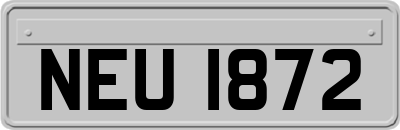 NEU 1872